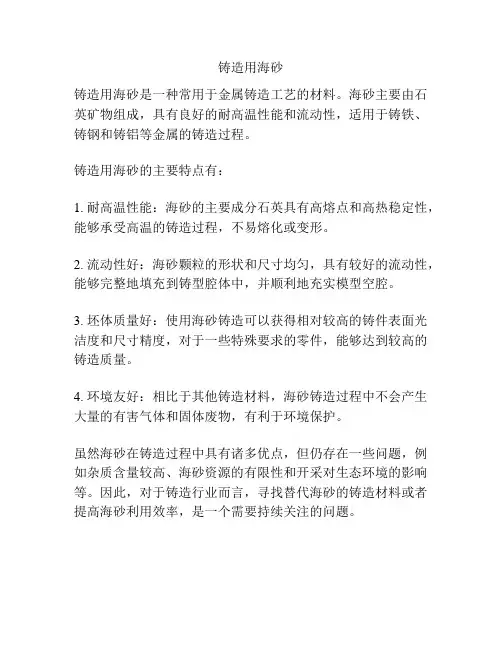 铸造用海砂

铸造用海砂是一种常用于金属铸造工艺的材料。海砂主要由石英矿物组成，具有良好的耐高温性能和流动性，适用于铸铁、铸钢和铸铝等金属的铸造过程。

铸造用海砂的主要特点有：

1. 耐高温性能：海砂的主要成分石英具有高熔点和高热稳定性，能够承受高温的铸造过程，不易熔化或变形。

2. 流动性好：海砂颗粒的形状和尺寸均匀，具有较好的流动性，能够完整地填充到铸型腔体中，并顺利地充实模型空腔。

3. 坯体质量好：使用海砂铸造可以获得相对较高的铸件表面光洁度和尺寸精度，对于一些特殊要求的零件，能够达到较高的铸造质量。

4. 环境友好：相比于其他铸造材料，海砂铸造过程中不会产生大量的有害气体和固体废物，有利于环境保护。

虽然海砂在铸造过程中具有诸多优点，但仍存在一些问题，例如杂质含量较高、海砂资源的有限性和开采对生态环境的影响等。因此，对于铸造行业而言，寻找替代海砂的铸造材料或者提高海砂利用效率，是一个需要持续关注的问题。